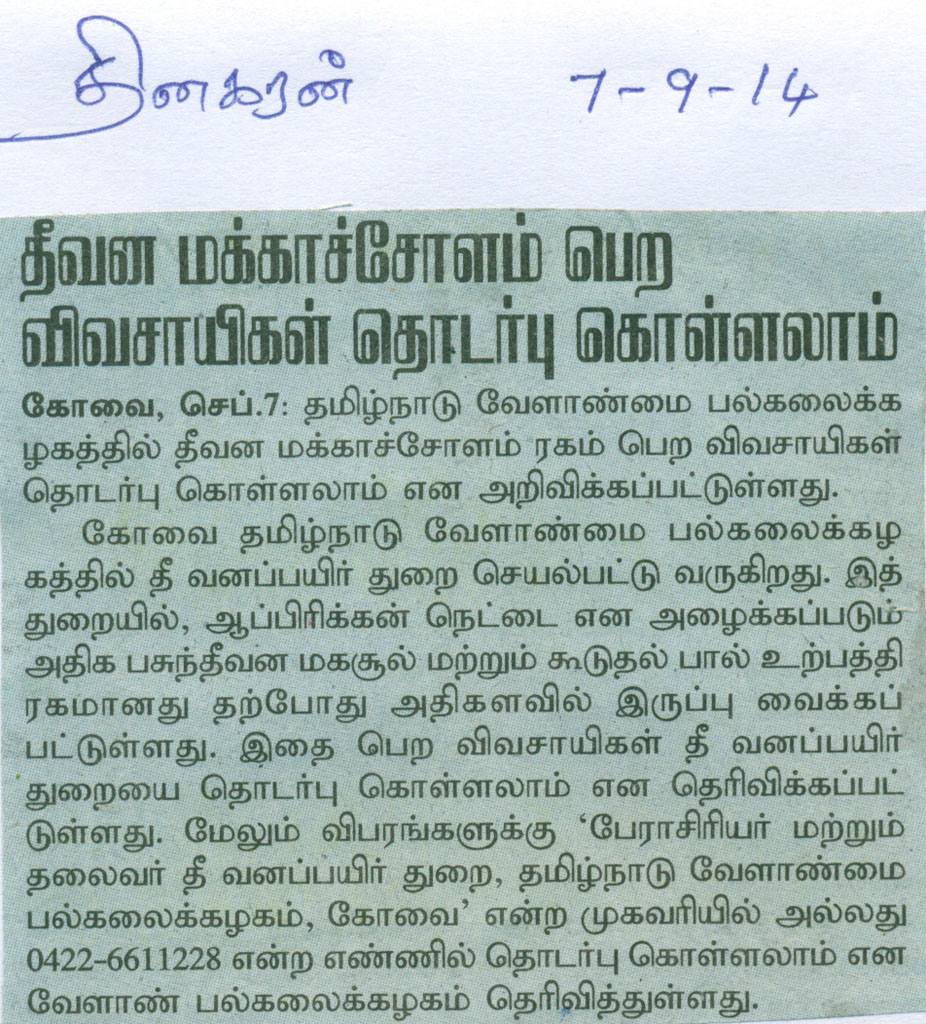 தினகரன் 7-9-14

தீவன மக்காச்சோளம் பெற விவசாயிகள் தொடர்பு கொள்ளலாம்

கோவை, செப்.7: தமிழ்நாடு வேளாண்மை பல்கலைக்கழகத்தில் தீவன மக்காச்சோளம் ரகம் பெற விவசாயிகள் தொடர்பு கொள்ளலாம் என அறிவிக்கப்பட்டுள்ளது.

கோவை தமிழ்நாடு வேளாண்மை பல்கலைக்கழகத்தில் தீ வனப்பயிர் துறை செயல்பட்டு வருகிறது. இத்துறையில், ஆப்பிரிக்கன் நெட்டை என அழைக்கப்படும் அதிக பசுந்தீவன மகசூல் மற்றும் கூடுதல் பால் உற்பத்தி ரகமானது தற்போது அதிகளவில் இருப்பு வைக்கப்பட்டுள்ளது. இதை பெற விவசாயிகள் தீ வனப்பயிர் துறையை தொடர்பு கொள்ளலாம் என தெரிவிக்கப்பட்டுள்ளது. மேலும் விபரங்களுக்கு 'பேராசிரியர் மற்றும் தலைவர் தீ வனப்பயிர் துறை, தமிழ்நாடு வேளாண்மை பல்கலைக்கழகம், கோவை' என்ற முகவரியில் அல்லது 0422-6611228 என்ற எண்ணில் தொடர்பு கொள்ளலாம் என வேளாண் பல்கலைக்கழகம் தெரிவித்துள்ளது.